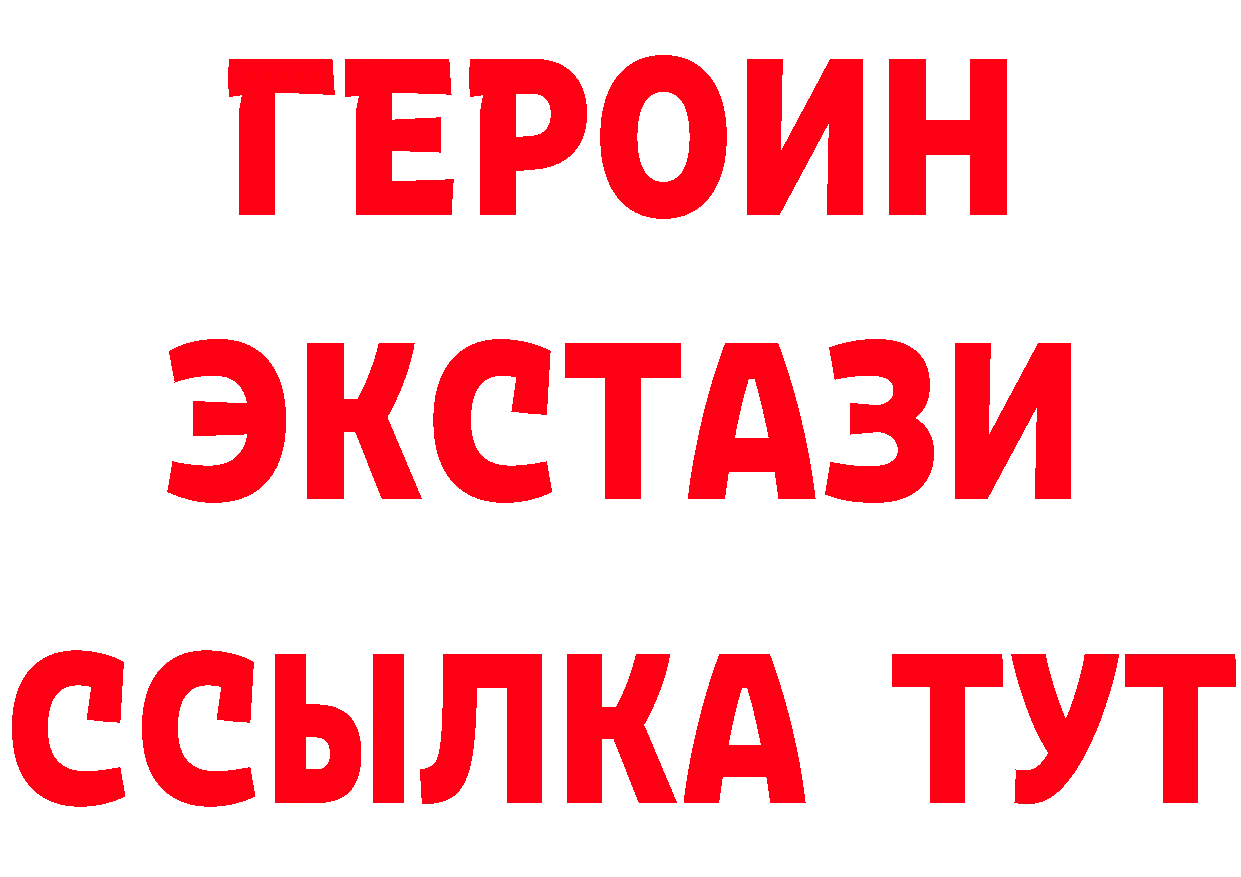 ГЕРОИН
ЭКСТАЗИ
ССЫЛКА ТУТ